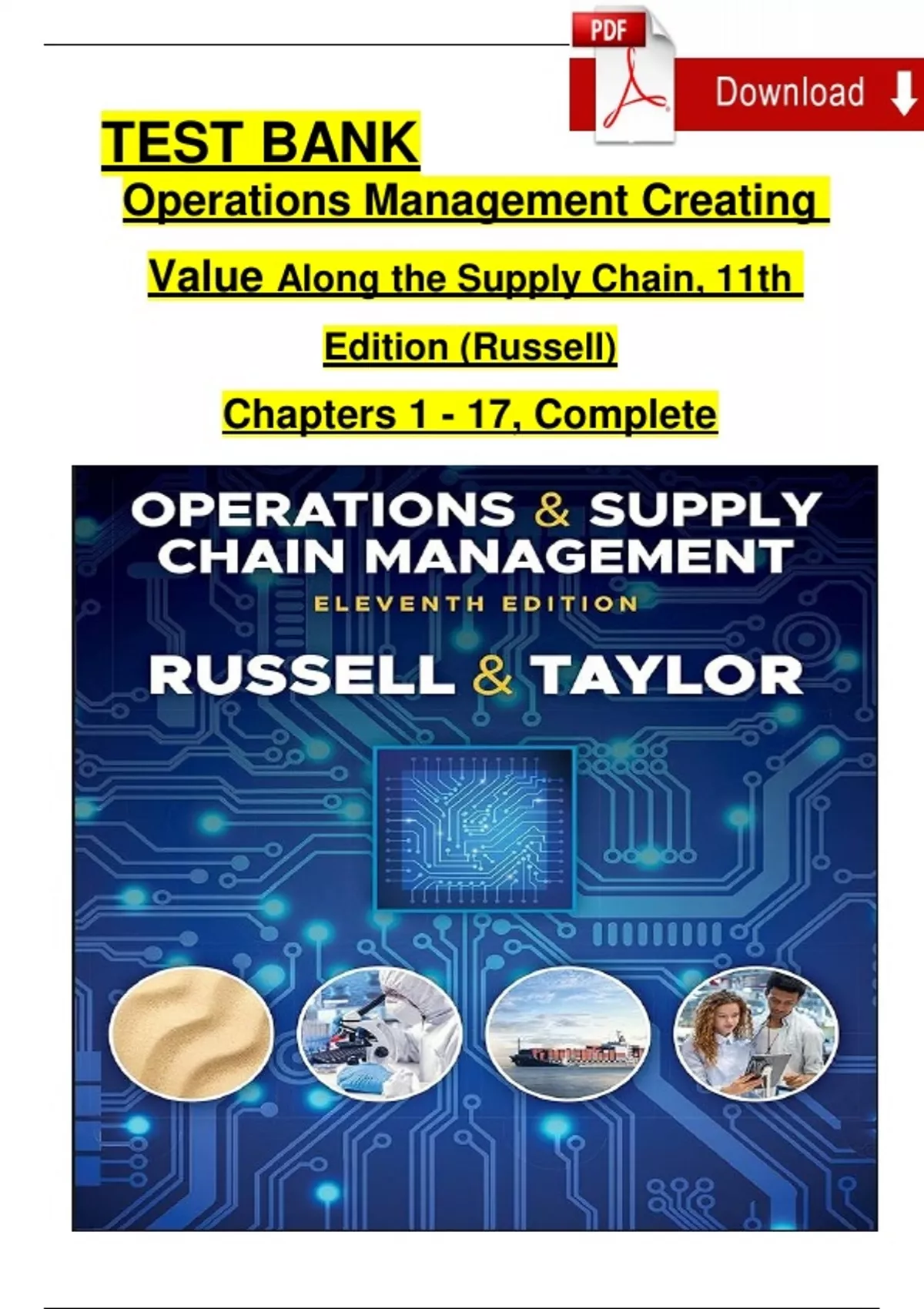 PDF

Download

TEST BANK

Operations Management Creating Value Along the Supply Chain, 11th Edition (Russell)

Chapters 1 - 17, Complete

OPERATIONS & SUPPLY CHAIN MANAGEMENT

ELEVENTH EDITION

RUSSELL & TAYLOR